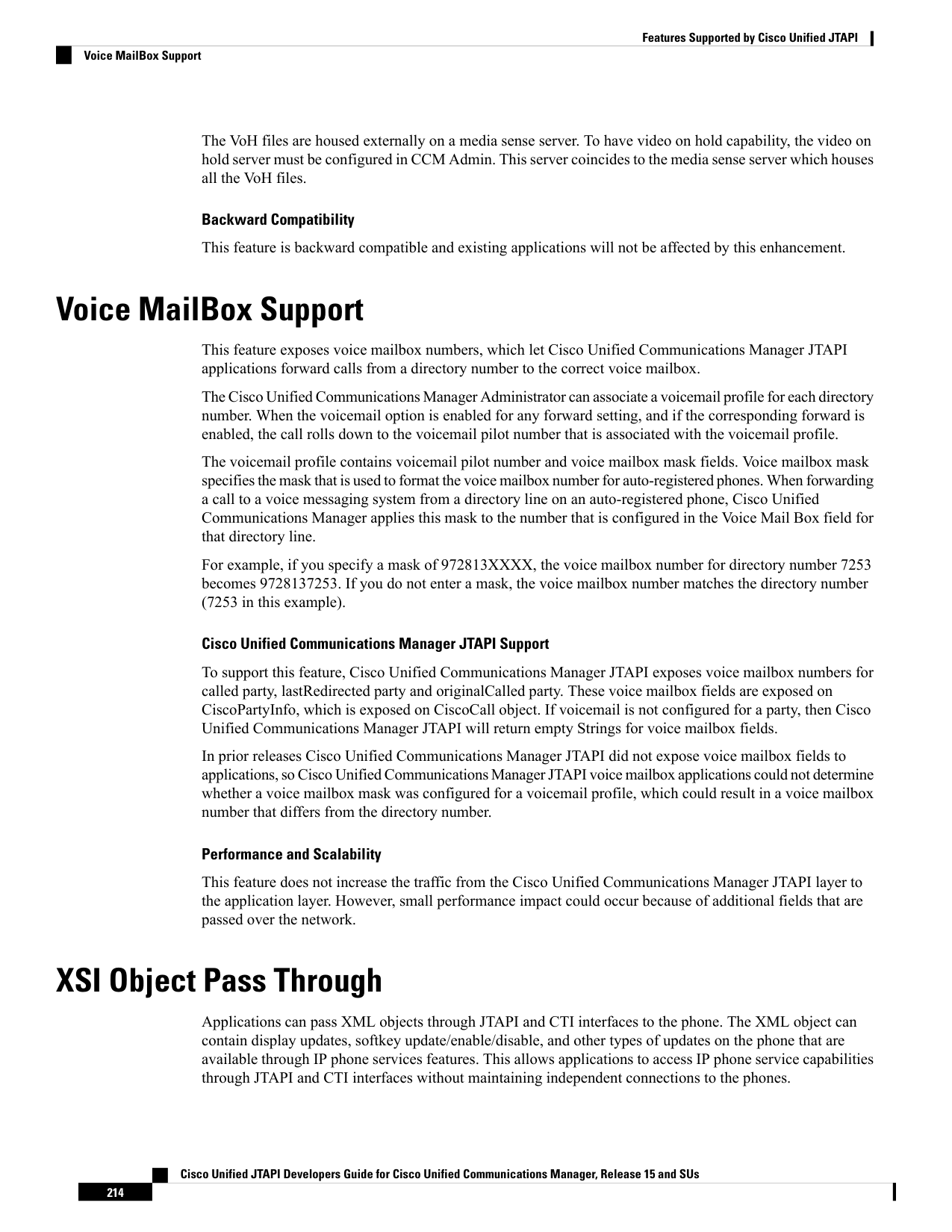 Features Supported by Cisco Unified JTAPI

Voice MailBox Support

The VoH files are housed externally on a media sense server. To have video on hold capability, the video on hold server must be configured in CCM Admin. This server coincides to the media sense server which houses all the VoH files.

Backward Compatibility

This feature is backward compatible and existing applications will not be affected by this enhancement.

Voice MailBox Support

This feature exposes voice mailbox numbers, which let Cisco Unified Communications Manager JTAPI applications forward calls from a directory number to the correct voice mailbox.

The Cisco Unified Communications Manager Administrator can associate a voicemail profile for each directory number. When the voicemail option is enabled for any forward setting, and if the corresponding forward is enabled, the call rolls down to the voicemail pilot number that is associated with the voicemail profile.

The voicemail profile contains voicemail pilot number and voice mailbox mask fields. Voice mailbox mask specifies the mask that is used to format the voice mailbox number for auto-registered phones. When forwarding a call to a voice messaging system from a directory line on an auto-registered phone, Cisco Unified Communications Manager applies this mask to the number that is configured in the Voice Mail Box field for that directory line.

For example, if you specify a mask of 972813XXXX, the voice mailbox number for directory number 7253 becomes 9728137253. If you do not enter a mask, the voice mailbox number matches the directory number (7253 in this example).

Cisco Unified Communications Manager JTAPI Support

To support this feature, Cisco Unified Communications Manager JTAPI exposes voice mailbox numbers for called party, lastRedirected party and originalCalled party. These voice mailbox fields are exposed on CiscoPartyInfo, which is exposed on CiscoCall object. If voicemail is not configured for a party, then Cisco Unified Communications Manager JTAPI will return empty Strings for voice mailbox fields.

In prior releases Cisco Unified Communications Manager JTAPI did not expose voice mailbox fields to applications, so Cisco Unified Communications Manager JTAPI voice mailbox applications could not determine whether a voice mailbox mask was configured for a voicemail profile, which could result in a voice mailbox number that differs from the directory number.

Performance and Scalability

This feature does not increase the traffic from the Cisco Unified Communications Manager JTAPI layer to the application layer. However, small performance impact could occur because of additional fields that are passed over the network.

XSI Object Pass Through

Applications can pass XML objects through JTAPI and CTI interfaces to the phone. The XML object can contain display updates, softkey update/enable/disable, and other types of updates on the phone that are available through IP phone services features. This allows applications to access IP phone service capabilities through JTAPI and CTI interfaces without maintaining independent connections to the phones.

Cisco Unified JTAPI Developers Guide for Cisco Unified Communications Manager, Release 15 and SUs

214